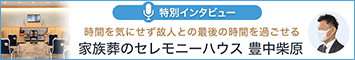 特別インタビュー

時間を気にせず故人との最後の時間を過ごせる

家族葬のセレモニーハウス 豊中柴原